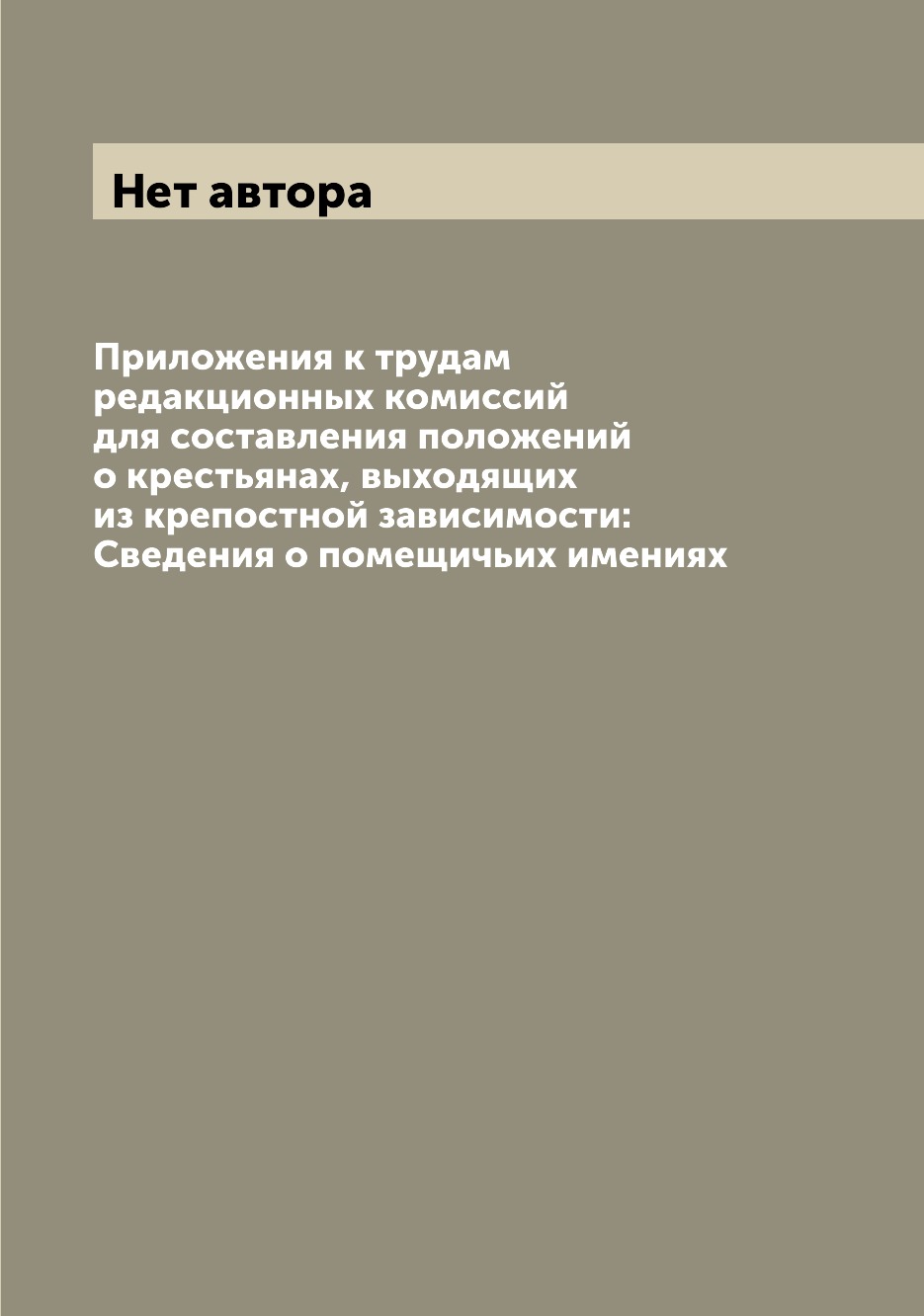 Нет автора

Приложения к трудам редакционных комиссий для составления положений о крестьянах, выходящих из крепостной зависимости: Сведения о помещичьих имениях